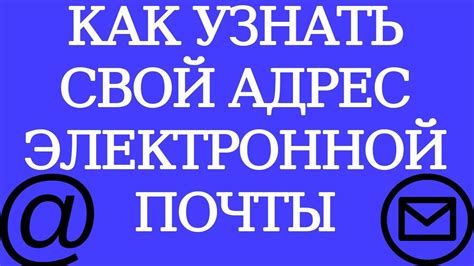 КАК УЗНАТЬ СВОЙ АДРЕС ЭЛЕКТРОННОЙ ПОЧТЫ

@